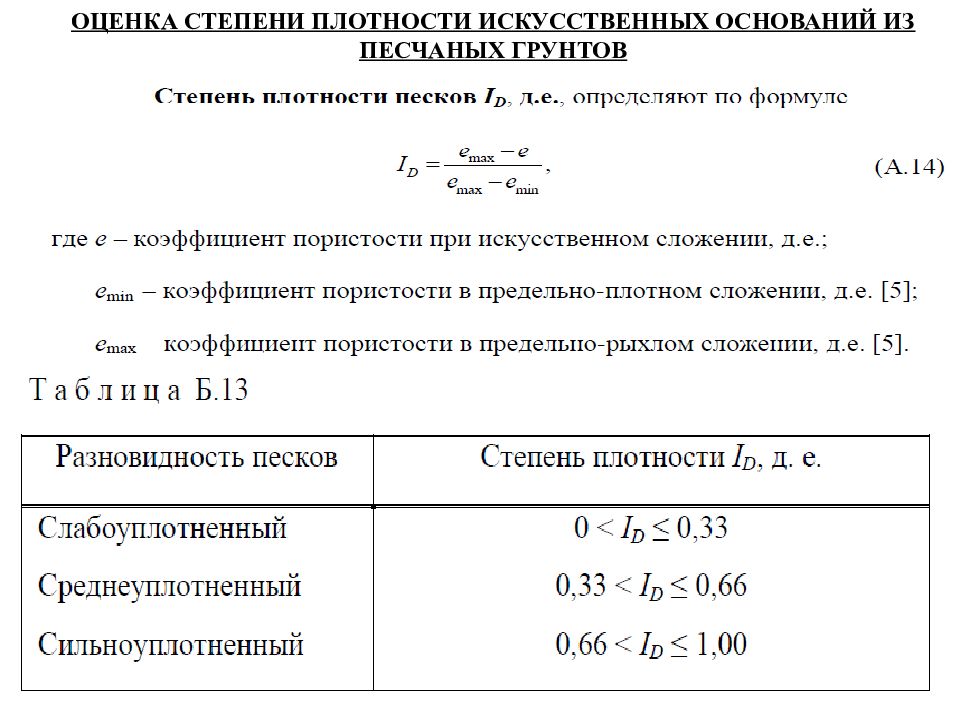 ОЦЕНКА СТЕПЕНИ ПЛОТНОСТИ ИСКУССТВЕННЫХ ОСНОВАНИЙ ИЗ ПЕСЧАНЫХ ГРУНТОВ

Степень плотности песков $I_D$, д.е., определяют по формуле

$I_D = \frac{e_{\max} - e}{e_{\max} - e_{\min}}$, (А.14)

где $e$ – коэффициент пористости при искусственном сложении, д.е.;

$e_{\min}$ – коэффициент пористости в предельно-плотном сложении, д.е. [5];

$e_{\max}$ коэффициент пористости в предельно-рыхлом сложении, д.е. [5].

Таблица Б.13

| Разновидность песков | Степень плотности $I_D$, д. е. |
|---|---|
| Слабоуплотненный | $0 < I_D \leq 0,33$ |
| Среднеуплотненный | $0,33 < I_D \leq 0,66$ |
| Сильноуплотненный | $0,66 < I_D \leq 1,00$ |